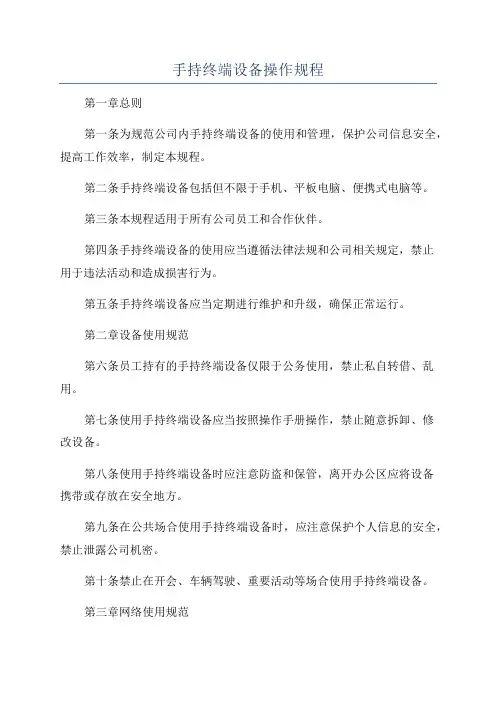 手持终端设备操作规程

第一章总则

第一条为规范公司内手持终端设备的使用和管理，保护公司信息安全，提高工作效率，制定本规程。

第二条手持终端设备包括但不限于手机、平板电脑、便携式电脑等。

第三条本规程适用于所有公司员工和合作伙伴。

第四条手持终端设备的使用应当遵循法律法规和公司相关规定，禁止用于违法活动和造成损害行为。

第五条手持终端设备应当定期进行维护和升级，确保正常运行。

第二章设备使用规范

第六条员工持有的手持终端设备仅限于公务使用，禁止私自转借、乱用。

第七条使用手持终端设备应当按照操作手册操作，禁止随意拆卸、修改设备。

第八条使用手持终端设备时应注意防盗和保管，离开办公区应将设备携带或存放在安全地方。

第九条在公共场合使用手持终端设备时，应注意保护个人信息的安全，禁止泄露公司机密。

第十条禁止在开会、车辆驾驶、重要活动等场合使用手持终端设备。

第三章网络使用规范